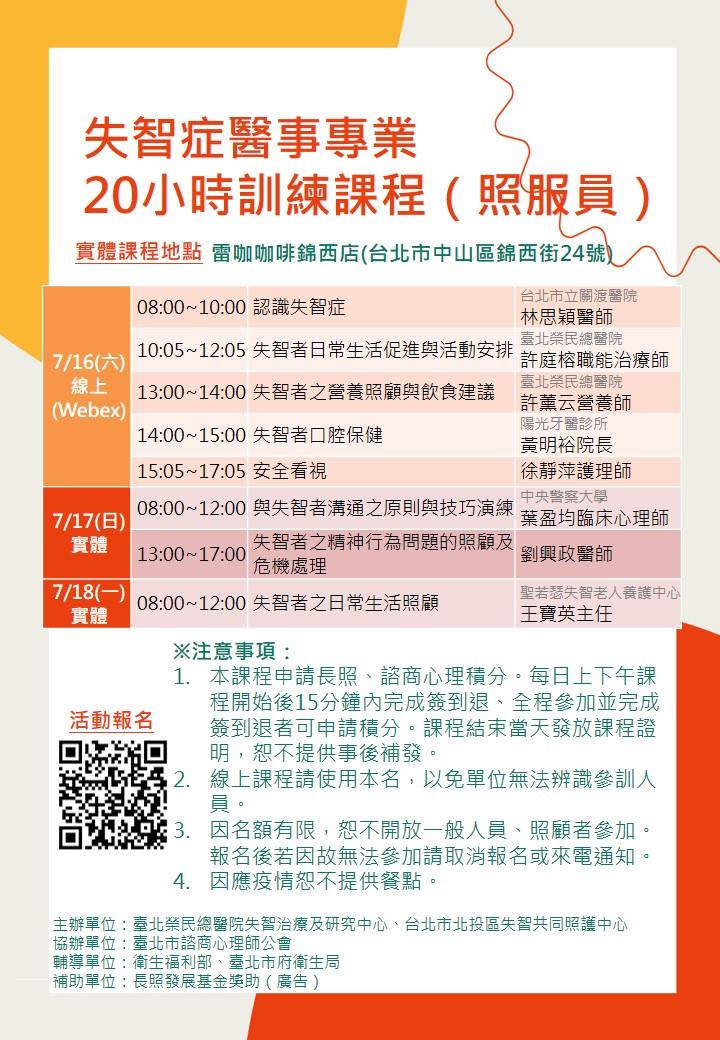 失智症醫事專業
20小時訓練課程（照服員）

實體課程地點 雷咖咖啡錦西店(台北市中山區錦西街24號)

| | | | |
|---|---|---|---|
| 7/16(六) 線上 (Webex) | 08:00~10:00 | 認識失智症 | 台北市立關渡醫院 林思穎醫師 |
| | 10:05~12:05 | 失智者日常生活促進與活動安排 | 臺北榮民總醫院 許庭榕職能治療師 |
| | 13:00~14:00 | 失智者之營養照顧與飲食建議 | 臺北榮民總醫院 許薰云營養師 |
| | 14:00~15:00 | 失智者口腔保健 | 陽光牙醫診所 黃明裕院長 |
| | 15:05~17:05 | 安全看視 | 徐靜萍護理師 |
| 7/17(日) 實體 | 08:00~12:00 | 與失智者溝通之原則與技巧演練 | 中央警察大學 葉盈均臨床心理師 |
| | 13:00~17:00 | 失智者之精神行為問題的照顧及危機處理 | 劉興政醫師 |
| 7/18(一) 實體 | 08:00~12:00 | 失智者之日常生活照顧 | 聖若瑟失智老人養護中心 王寶英主任 |

活動報名

※注意事項：
1. 本課程申請長照、諮商心理積分。每日上下午課程開始後15分鐘內完成簽到退、全程參加並完成簽到退者可申請積分。課程結束當天發放課程證明，恕不提供事後補發。
2. 線上課程請使用本名，以免單位無法辨識參訓人員。
3. 因名額有限，恕不開放一般人員、照顧者參加。報名後若因故無法參加請取消報名或來電通知。
4. 因應疫情恕不提供餐點。

主辦單位：臺北榮民總醫院失智治療及研究中心、台北市北投區失智共同照護中心
協辦單位：臺北市諮商心理師公會
輔導單位：衛生福利部、臺北市府衛生局
補助單位：長照發展基金獎助（廣告）